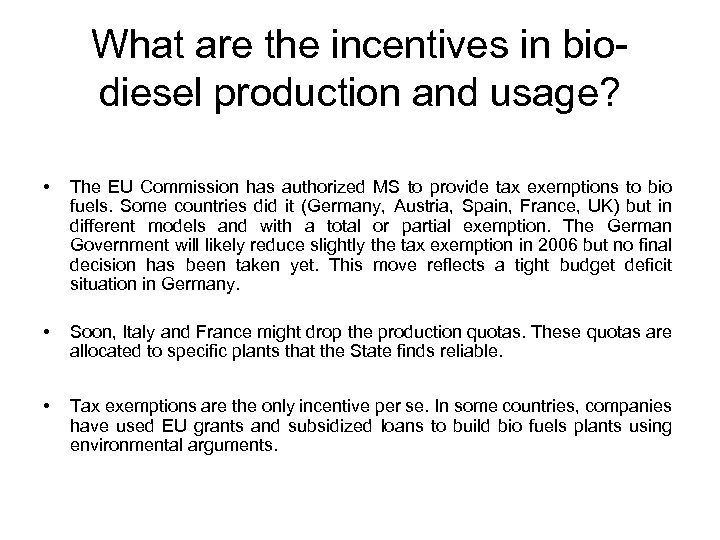 What are the incentives in bio-diesel production and usage?

• The EU Commission has authorized MS to provide tax exemptions to bio fuels. Some countries did it (Germany, Austria, Spain, France, UK) but in different models and with a total or partial exemption. The German Government will likely reduce slightly the tax exemption in 2006 but no final decision has been taken yet. This move reflects a tight budget deficit situation in Germany.

• Soon, Italy and France might drop the production quotas. These quotas are allocated to specific plants that the State finds reliable.

• Tax exemptions are the only incentive per se. In some countries, companies have used EU grants and subsidized loans to build bio fuels plants using environmental arguments.